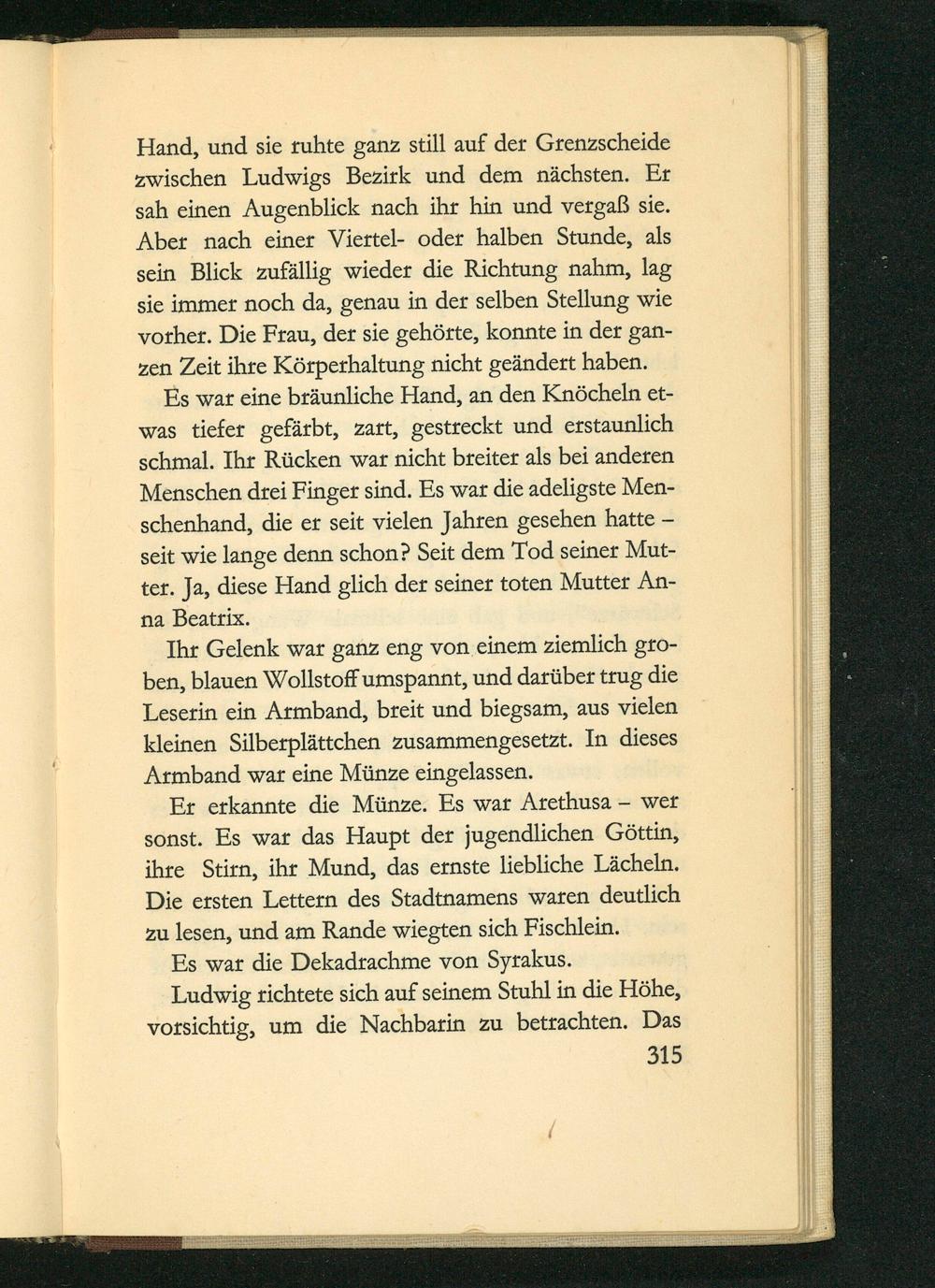 Hand, und sie ruhte ganz still auf der Grenzscheide zwischen Ludwigs Bezirk und dem nächsten. Er sah einen Augenblick nach ihr hin und vergaß sie. Aber nach einer Viertel- oder halben Stunde, als sein Blick zufällig wieder die Richtung nahm, lag sie immer noch da, genau in der selben Stellung wie vorher. Die Frau, der sie gehörte, konnte in der ganzen Zeit ihre Körperhaltung nicht geändert haben.

Es war eine bräunliche Hand, an den Knöcheln etwas tiefer gefärbt, zart, gestreckt und erstaunlich schmal. Ihr Rücken war nicht breiter als bei anderen Menschen drei Finger sind. Es war die adeligste Menschenhand, die er seit vielen Jahren gesehen hatte – seit wie lange denn schon? Seit dem Tod seiner Mutter. Ja, diese Hand glich der seiner toten Mutter Anna Beatrix.

Ihr Gelenk war ganz eng von einem ziemlich groben, blauen Wollstoff umspannt, und darüber trug die Leserin ein Armband, breit und biegsam, aus vielen kleinen Silberplättchen zusammengesetzt. In dieses Armband war eine Münze eingelassen.

Er erkannte die Münze. Es war Arethusa – wer sonst. Es war das Haupt der jugendlichen Göttin, ihre Stirn, ihr Mund, das ernste liebliche Lächeln. Die ersten Lettern des Stadtnamens waren deutlich zu lesen, und am Rande wiegten sich Fischlein.

Es war die Dekadrachme von Syrakus.

Ludwig richtete sich auf seinem Stuhl in die Höhe, vorsichtig, um die Nachbarin zu betrachten. Das

315